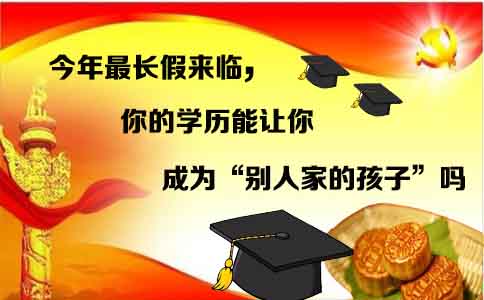 今年最长假来临，

你的学历能让你

成为“别人家的孩子”吗